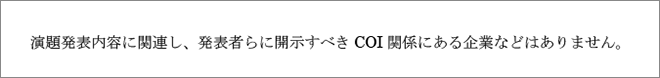 演題発表内容に関連し、発表者らに開示すべき COI 関係にある企業などはありません。